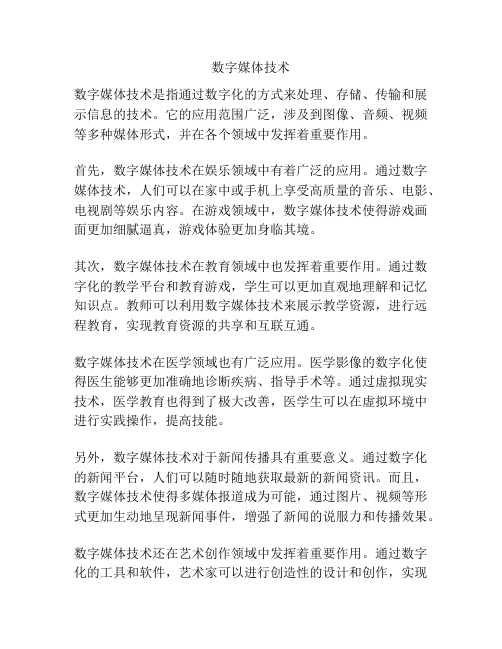 数字媒体技术

数字媒体技术是指通过数字化的方式来处理、存储、传输和展示信息的技术。它的应用范围广泛，涉及到图像、音频、视频等多种媒体形式，并在各个领域中发挥着重要作用。

首先，数字媒体技术在娱乐领域中有着广泛的应用。通过数字媒体技术，人们可以在家中或手机上享受高质量的音乐、电影、电视剧等娱乐内容。在游戏领域中，数字媒体技术使得游戏画面更加细腻逼真，游戏体验更加身临其境。

其次，数字媒体技术在教育领域中也发挥着重要作用。通过数字化的教学平台和教育游戏，学生可以更加直观地理解和记忆知识点。教师可以利用数字媒体技术来展示教学资源，进行远程教育，实现教育资源的共享和互联互通。

数字媒体技术在医学领域也有广泛应用。医学影像的数字化使得医生能够更加准确地诊断疾病、指导手术等。通过虚拟现实技术，医学教育也得到了极大改善，医学生可以在虚拟环境中进行实践操作，提高技能。

另外，数字媒体技术对于新闻传播具有重要意义。通过数字化的新闻平台，人们可以随时随地获取最新的新闻资讯。而且，数字媒体技术使得多媒体报道成为可能，通过图片、视频等形式更加生动地呈现新闻事件，增强了新闻的说服力和传播效果。

数字媒体技术还在艺术创作领域中发挥着重要作用。通过数字化的工具和软件，艺术家可以进行创造性的设计和创作，实现